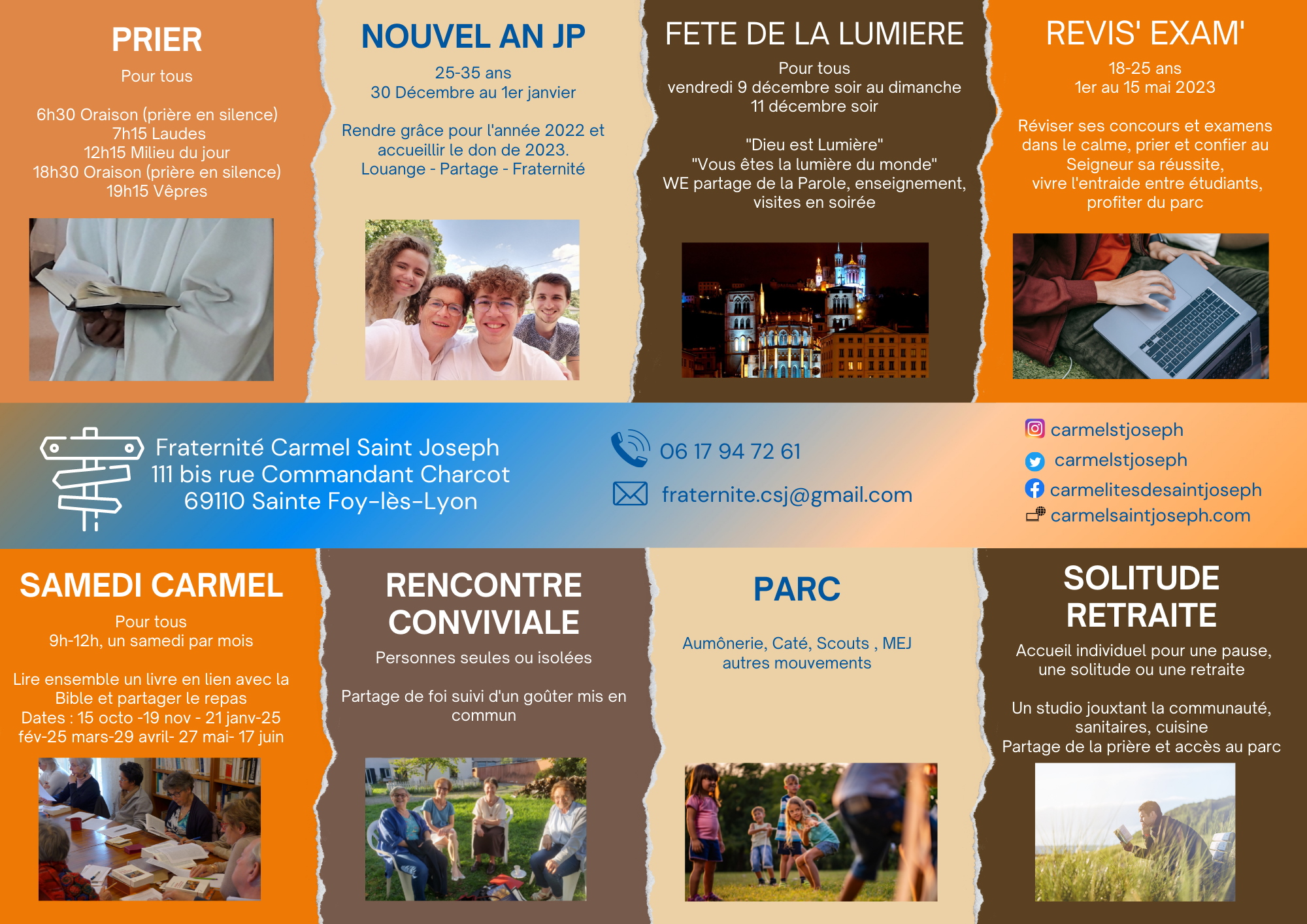 PRIER

Pour tous

6h30 Oraison (prière en silence)
7h15 Laudes
12h15 Milieu du jour
18h30 Oraison (prière en silence)
19h15 Vêpres

NOUVEL AN JP

25-35 ans
30 Décembre au 1er janvier

Rendre grâce pour l'année 2022 et accueillir le don de 2023.
Louange - Partage - Fraternité

FETE DE LA LUMIERE

Pour tous
vendredi 9 décembre soir au dimanche 11 décembre soir

"Dieu est Lumière"
"Vous êtes la lumière du monde"
WE partage de la Parole, enseignement, visites en soirée

REVIS' EXAM'

18-25 ans
1er au 15 mai 2023

Réviser ses concours et examens dans le calme, prier et confier au Seigneur sa réussite,
vivre l'entraide entre étudiants, profiter du parc

Fraternité Carmel Saint Joseph
111 bis rue Commandant Charcot
69110 Sainte Foy-lès-Lyon

06 17 94 72 61

fraternite.csj@gmail.com

carmelstjoseph
carmelstjoseph
carmelitesdesaintjoseph
carmelsaintjoseph.com

SAMEDI CARMEL

Pour tous
9h-12h, un samedi par mois

Lire ensemble un livre en lien avec la Bible et partager le repas
Dates : 15 octo -19 nov - 21 janv-25 fév-25 mars-29 avril- 27 mai- 17 juin

RENCONTRE CONVIVIALE

Personnes seules ou isolées

Partage de foi suivi d'un goûter mis en commun

PARC

Aumônerie, Caté, Scouts , MEJ
autres mouvements

SOLITUDE RETRAITE

Accueil individuel pour une pause, une solitude ou une retraite

Un studio jouxtant la communauté, sanitaires, cuisine
Partage de la prière et accès au parc